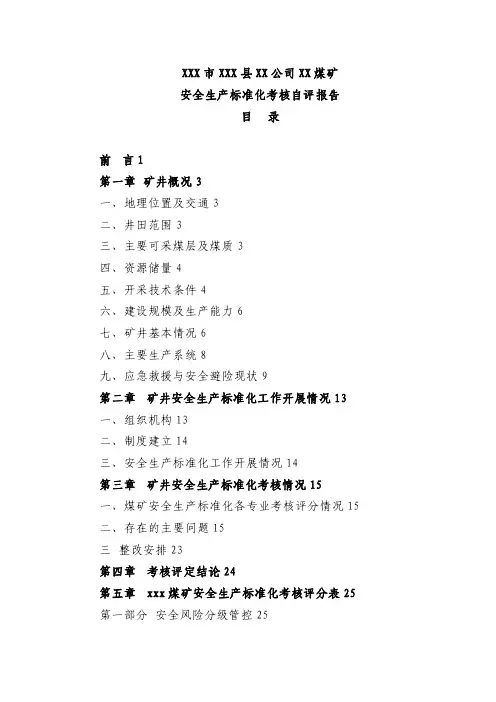 XXX 市 XXX 县 XX 公司 XX 煤矿
安全生产标准化考核自评报告
目 录

前 言 1
第一章 矿井概况 3
一、地理位置及交通 3
二、井田范围 3
三、主要可采煤层及煤质 3
四、资源储量 4
五、开采技术条件 4
六、建设规模及生产能力 6
七、矿井基本情况 6
八、主要生产系统 8
九、应急救援与安全避险现状 9
第二章 矿井安全生产标准化工作开展情况 13
一、组织机构 13
二、制度建立 14
三、安全生产标准化工作开展情况 14
第三章 矿井安全生产标准化考核情况 15
一、煤矿安全生产标准化各专业考核评分情况 15
二、存在的主要问题 15
三 整改安排 23
第四章 考核评定结论 24
第五章 xxx 煤矿安全生产标准化考核评分表 25
第一部分 安全风险分级管控 25